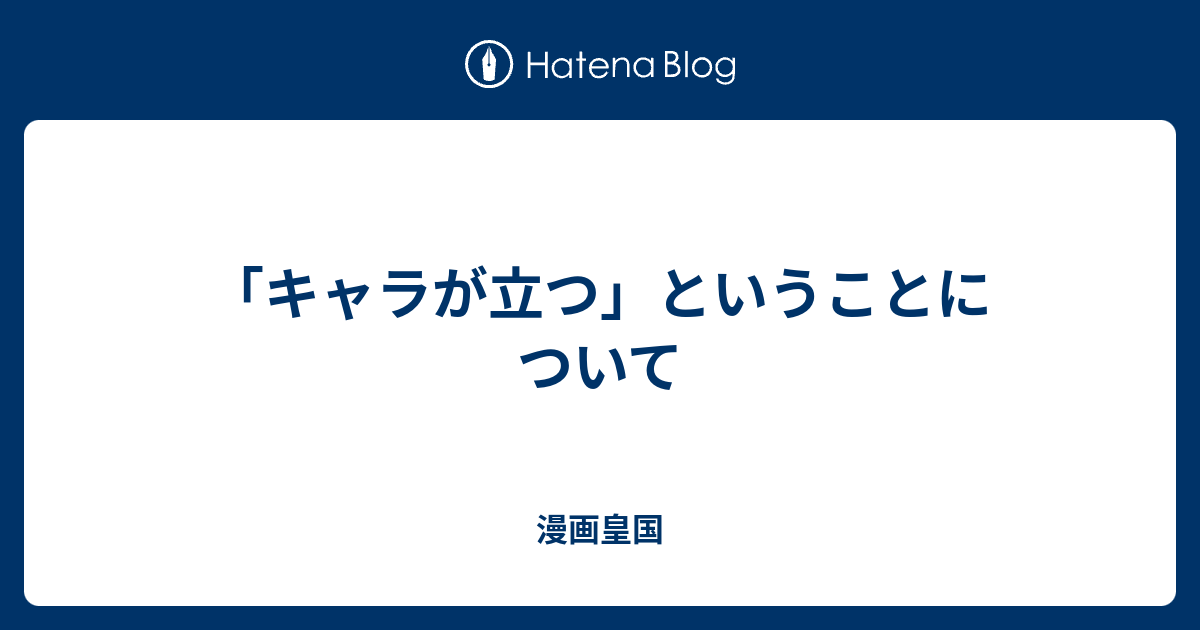 Hatena Blog

「キャラが立つ」ということについて

漫画皇国